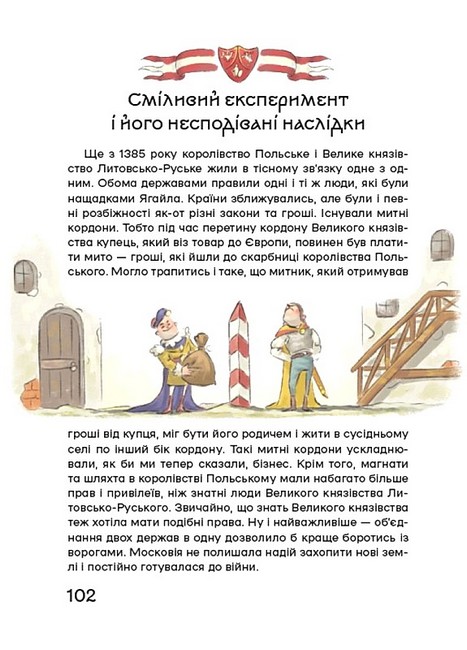 Сміливий експеримент і його несподівані наслідки

Ще з 1385 року королівство Польське і Велике князівство Литовсько-Руське жили в тісному зв'язку одне з одним. Обома державами правили одні і ті ж люди, які були нащадками Ягайла. Країни зближувались, але були і певні розбіжності як-от різні закони та гроші. Існували митні кордони. Тобто під час перетину кордону Великого князівства купець, який віз товар до Європи, повинен був платити мито — гроші, які йшли до скарбниці королівства Польського. Могло трапитись і таке, що митник, який отримував гроші від купця, міг бути його родичем і жити в сусідньому селі по інший бік кордону. Такі митні кордони ускладнювали, як би ми тепер сказали, бізнес. Крім того, магнати та шляхта в королівстві Польському мали набагато більше прав і привілеїв, ніж знатні люди Великого князівства Литовсько-Руського. Звичайно, що знать Великого князівства теж хотіла мати подібні права. Ну і найважливіше — об'єднання двох держав в одну дозволило б краще боротись із ворогами. Московія не полишала надій захопити нові землі і постійно готувалася до війни.

102